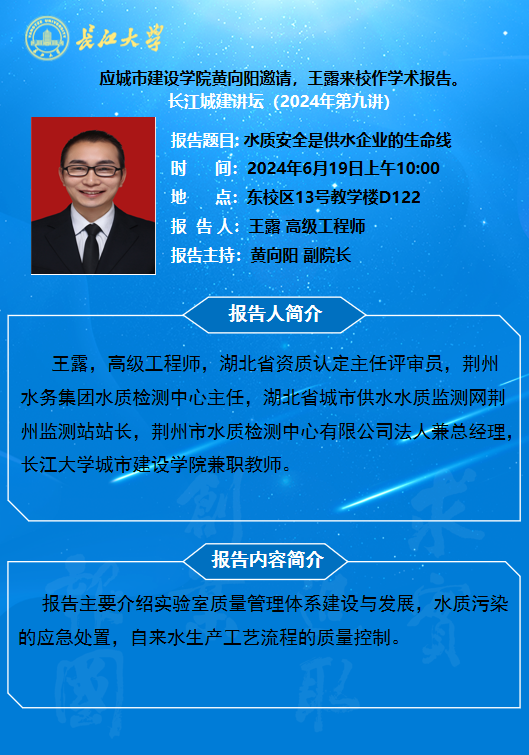 长江大学

应城市建设学院黄向阳邀请，王露来校作学术报告。
长江城建讲坛（2024年第九讲）

报告题目：水质安全是供水企业的生命线
时　　间：2024年6月19日上午10:00
地　　点：东校区13号教学楼D122
报 告 人：王露 高级工程师
报告主持：黄向阳 副院长

报告人简介

王露，高级工程师，湖北省资质认定主任评审员，荆州水务集团水质检测中心主任，湖北省城市供水水质监测网荆州监测站站长，荆州市水质检测中心有限公司法人兼总经理，长江大学城市建设学院兼职教师。

报告内容简介

报告主要介绍实验室质量管理体系建设与发展，水质污染的应急处置，自来水生产工艺流程的质量控制。